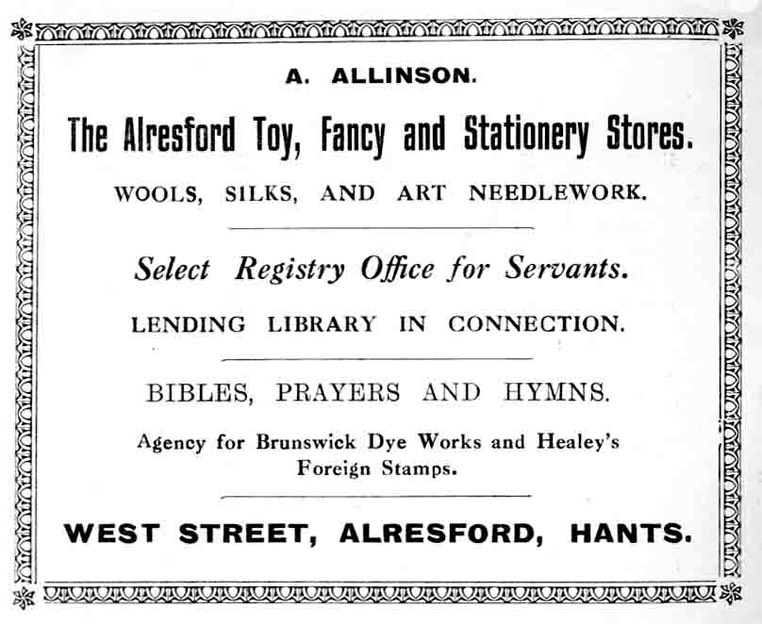 A. ALLINSON.

The Alresford Toy, Fancy and Stationery Stores.

WOOLS, SILKS, AND ART NEEDLEWORK.

Select Registry Office for Servants.

LENDING LIBRARY IN CONNECTION.

BIBLES, PRAYERS AND HYMNS.

Agency for Brunswick Dye Works and Healey's Foreign Stamps.

WEST STREET, ALRESFORD, HANTS.